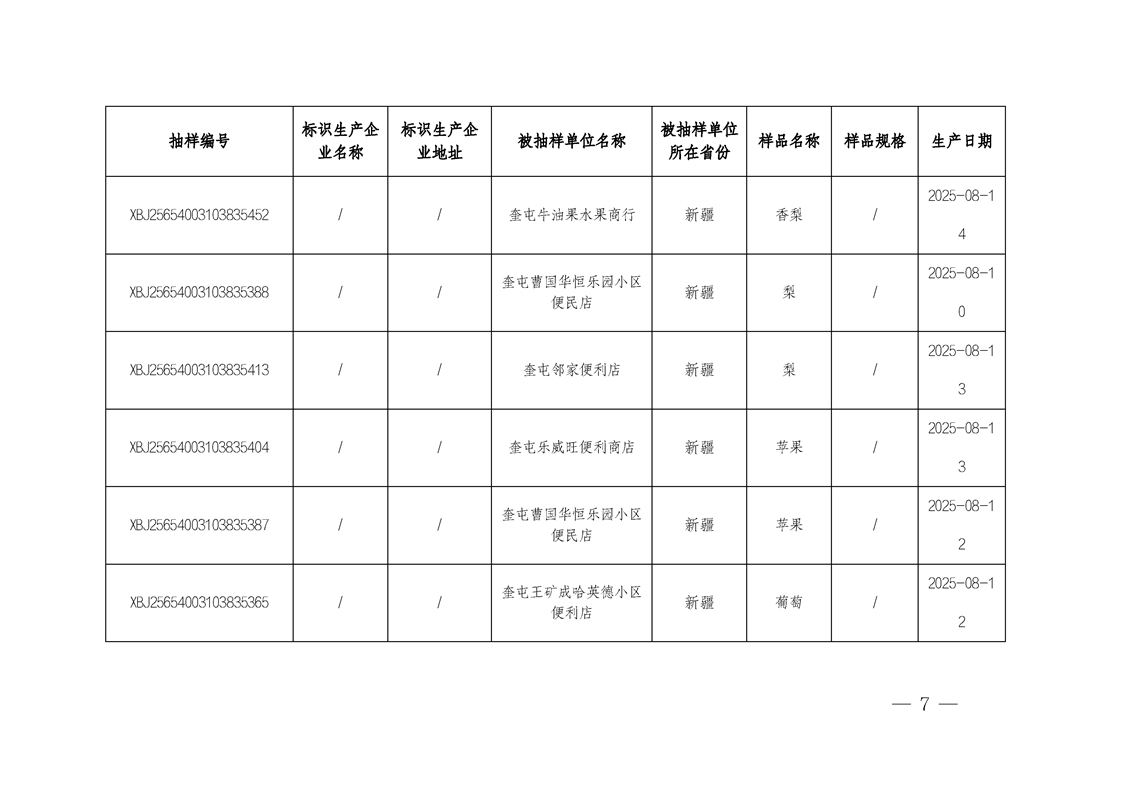 | 抽样编号 | 标识生产企业名称 | 标识生产企业地址 | 被抽样单位名称 | 被抽样单位所在省份 | 样品名称 | 样品规格 | 生产日期 |
|---|---|---|---|---|---|---|---|
| XBJ25654003103835452 | / | / | 奎屯牛油果水果商行 | 新疆 | 香梨 | / | 2025-08-14 |
| XBJ25654003103835388 | / | / | 奎屯曹国华恒乐园小区便民店 | 新疆 | 梨 | / | 2025-08-10 |
| XBJ25654003103835413 | / | / | 奎屯邻家便利店 | 新疆 | 梨 | / | 2025-08-13 |
| XBJ25654003103835404 | / | / | 奎屯乐威旺便利商店 | 新疆 | 苹果 | / | 2025-08-13 |
| XBJ25654003103835387 | / | / | 奎屯曹国华恒乐园小区便民店 | 新疆 | 苹果 | / | 2025-08-12 |
| XBJ25654003103835365 | / | / | 奎屯王矿成哈英德小区便利店 | 新疆 | 葡萄 | / | 2025-08-12 |

— 7 —